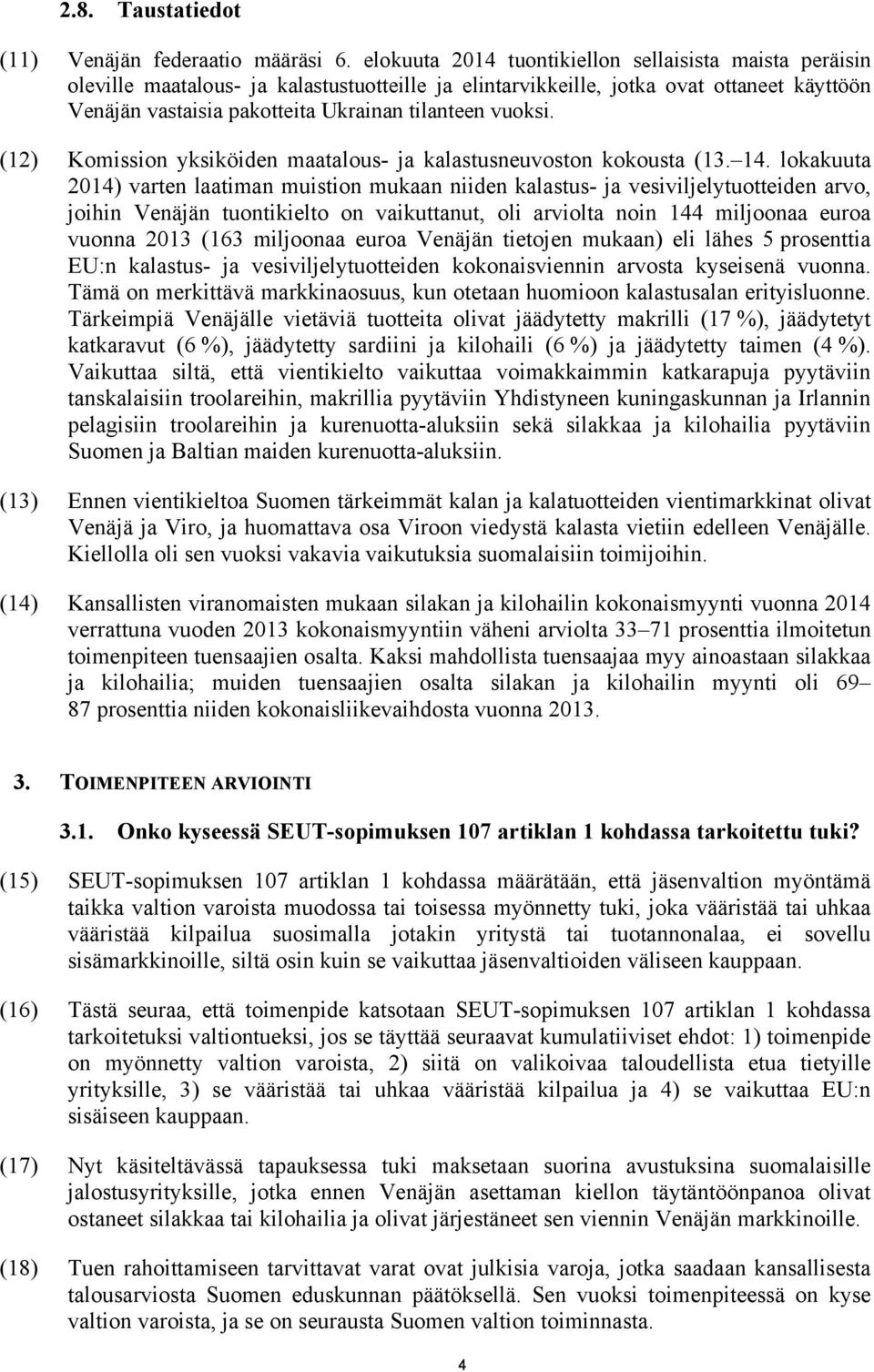 2.8. Taustatiedot

(11) Venäjän federaatio määräsi 6. elokuuta 2014 tuontikiellon sellaisista maista peräisin oleville maatalous- ja kalastustuotteille ja elintarvikkeille, jotka ovat ottaneet käyttöön Venäjän vastaisia pakotteita Ukrainan tilanteen vuoksi.

(12) Komission yksiköiden maatalous- ja kalastusneuvoston kokousta (13.–14. lokakuuta 2014) varten laatiman muistion mukaan niiden kalastus- ja vesiviljelytuotteiden arvo, joihin Venäjän tuontikielto on vaikuttanut, oli arviolta noin 144 miljoonaa euroa vuonna 2013 (163 miljoonaa euroa Venäjän tietojen mukaan) eli lähes 5 prosenttia EU:n kalastus- ja vesiviljelytuotteiden kokonaisviennin arvosta kyseisenä vuonna. Tämä on merkittävä markkinaosuus, kun otetaan huomioon kalastusalan erityisluonne. Tärkeimpiä Venäjälle vietäviä tuotteita olivat jäädytetty makrilli (17 %), jäädytetyt katkaravut (6 %), jäädytetty sardiini ja kilohaili (6 %) ja jäädytetty taimen (4 %). Vaikuttaa siltä, että vientikielto vaikuttaa voimakkaimmin katkarapuja pyytäviin tanskalaisiin troolareihin, makrillia pyytäviin Yhdistyneen kuningaskunnan ja Irlannin pelagisiin troolareihin ja kurenuotta-aluksiin sekä silakkaa ja kilohailia pyytäviin Suomen ja Baltian maiden kurenuotta-aluksiin.

(13) Ennen vientikieltoa Suomen tärkeimmät kalan ja kalatuotteiden vientimarkkinat olivat Venäjä ja Viro, ja huomattava osa Viroon viedystä kalasta vietiin edelleen Venäjälle. Kiellolla oli sen vuoksi vakavia vaikutuksia suomalaisiin toimijoihin.

(14) Kansallisten viranomaisten mukaan silakan ja kilohailin kokonaismyynti vuonna 2014 verrattuna vuoden 2013 kokonaismyyntiin väheni arviolta 33–71 prosenttia ilmoitetun toimenpiteen tuensaajien osalta. Kaksi mahdollista tuensaajaa myy ainoastaan silakkaa ja kilohailia; muiden tuensaajien osalta silakan ja kilohailin myynti oli 69–87 prosenttia niiden kokonaisliikevaihdosta vuonna 2013.

3. TOIMENPITEEN ARVIOINTI

3.1. Onko kyseessä SEUT-sopimuksen 107 artiklan 1 kohdassa tarkoitettu tuki?

(15) SEUT-sopimuksen 107 artiklan 1 kohdassa määrätään, että jäsenvaltion myöntämä taikka valtion varoista muodossa tai toisessa myönnetty tuki, joka vääristää tai uhkaa vääristää kilpailua suosimalla jotakin yritystä tai tuotannonalaa, ei sovellu sisämarkkinoille, siltä osin kuin se vaikuttaa jäsenvaltioiden väliseen kauppaan.

(16) Tästä seuraa, että toimenpide katsotaan SEUT-sopimuksen 107 artiklan 1 kohdassa tarkoitetuksi valtiontueksi, jos se täyttää seuraavat kumulatiiviset ehdot: 1) toimenpide on myönnetty valtion varoista, 2) siitä on valikoivaa taloudellista etua tietyille yrityksille, 3) se vääristää tai uhkaa vääristää kilpailua ja 4) se vaikuttaa EU:n sisäiseen kauppaan.

(17) Nyt käsiteltävässä tapauksessa tuki maksetaan suorina avustuksina suomalaisille jalostusyrityksille, jotka ennen Venäjän asettaman kiellon täytäntöönpanoa olivat ostaneet silakkaa tai kilohailia ja olivat järjestäneet sen viennin Venäjän markkinoille.

(18) Tuen rahoittamiseen tarvittavat varat ovat julkisia varoja, jotka saadaan kansallisesta talousarviosta Suomen eduskunnan päätöksellä. Sen vuoksi toimenpiteessä on kyse valtion varoista, ja se on seurausta Suomen valtion toiminnasta.

4